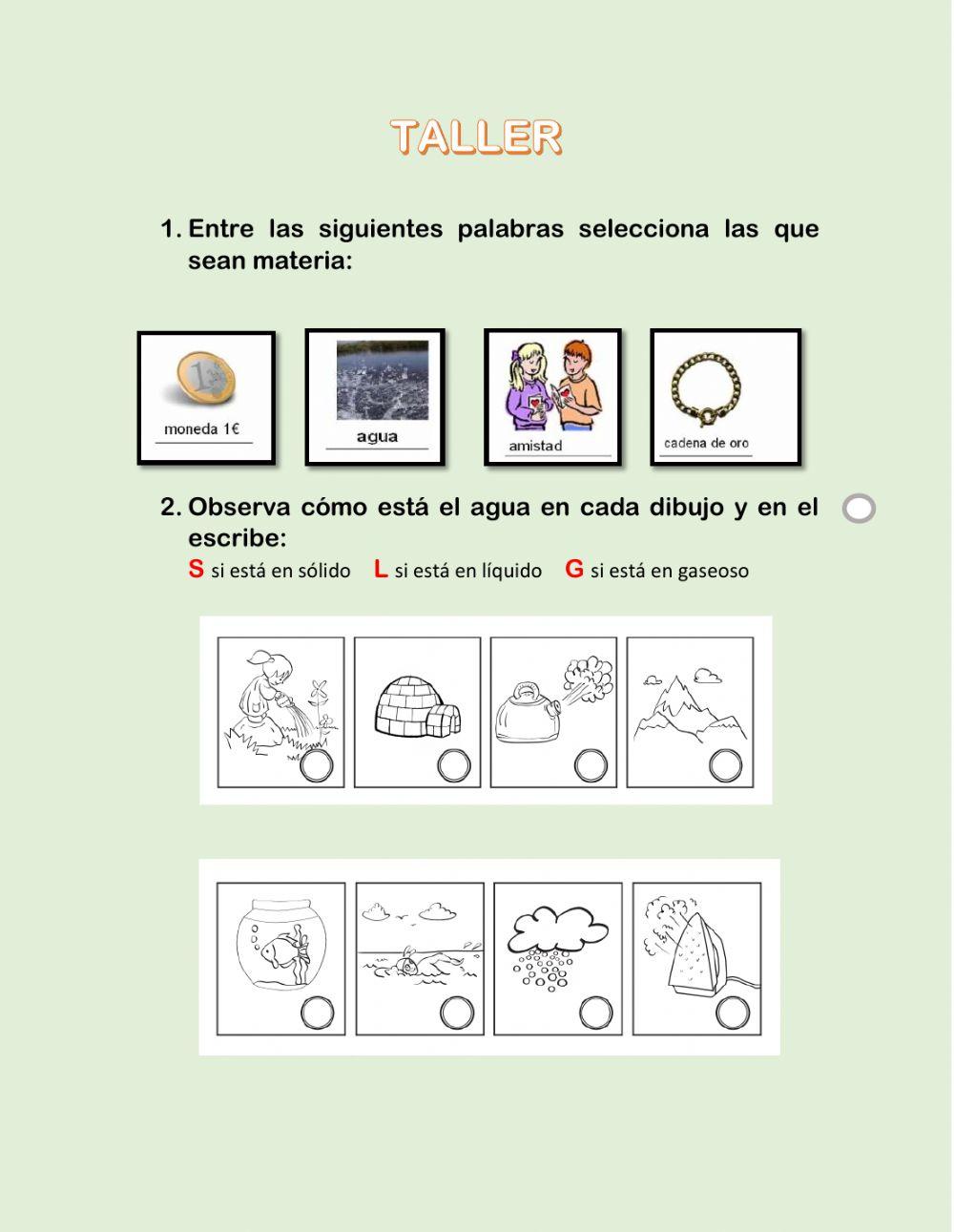 TALLER

1. Entre las siguientes palabras selecciona las que sean materia:

moneda 1€

agua

amistad

cadena de oro

2. Observa cómo está el agua en cada dibujo y en el escribe:

S si está en sólido L si está en líquido G si está en gaseoso